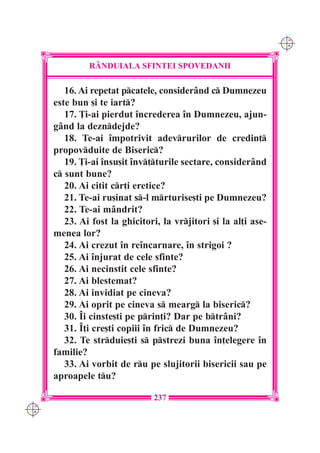 RÂNDUIALA SFINTEI SPOVEDANII

16. Ai repetat păcatele, considerând că Dumnezeu este bun și te iartă?

17. Ți-ai pierdut încrederea în Dumnezeu, ajungând la deznădejde?

18. Te-ai împotrivit adevărurilor de credință propovăduite de Biserică?

19. Ți-ai însușit învățăturile sectare, considerând că sunt bune?

20. Ai citit cărți eretice?

21. Te-ai rușinat să-l mărturisești pe Dumnezeu?

22. Te-ai mândrit?

23. Ai fost la ghicitori, la vrăjitori și la alți asemenea lor?

24. Ai crezut în reîncarnare, în strigoi ?

25. Ai înjurat de cele sfinte?

26. Ai necinstit cele sfinte?

27. Ai blestemat?

28. Ai invidiat pe cineva?

29. Ai oprit pe cineva să meargă la biserică?

30. Îi cinstești pe părinți? Dar pe bătrâni?

31. Îți crești copiii în frică de Dumnezeu?

32. Te străduiești să păstrezi buna înțelegere în familie?

33. Ai vorbit de rău pe slujitorii bisericii sau pe aproapele tău?

237